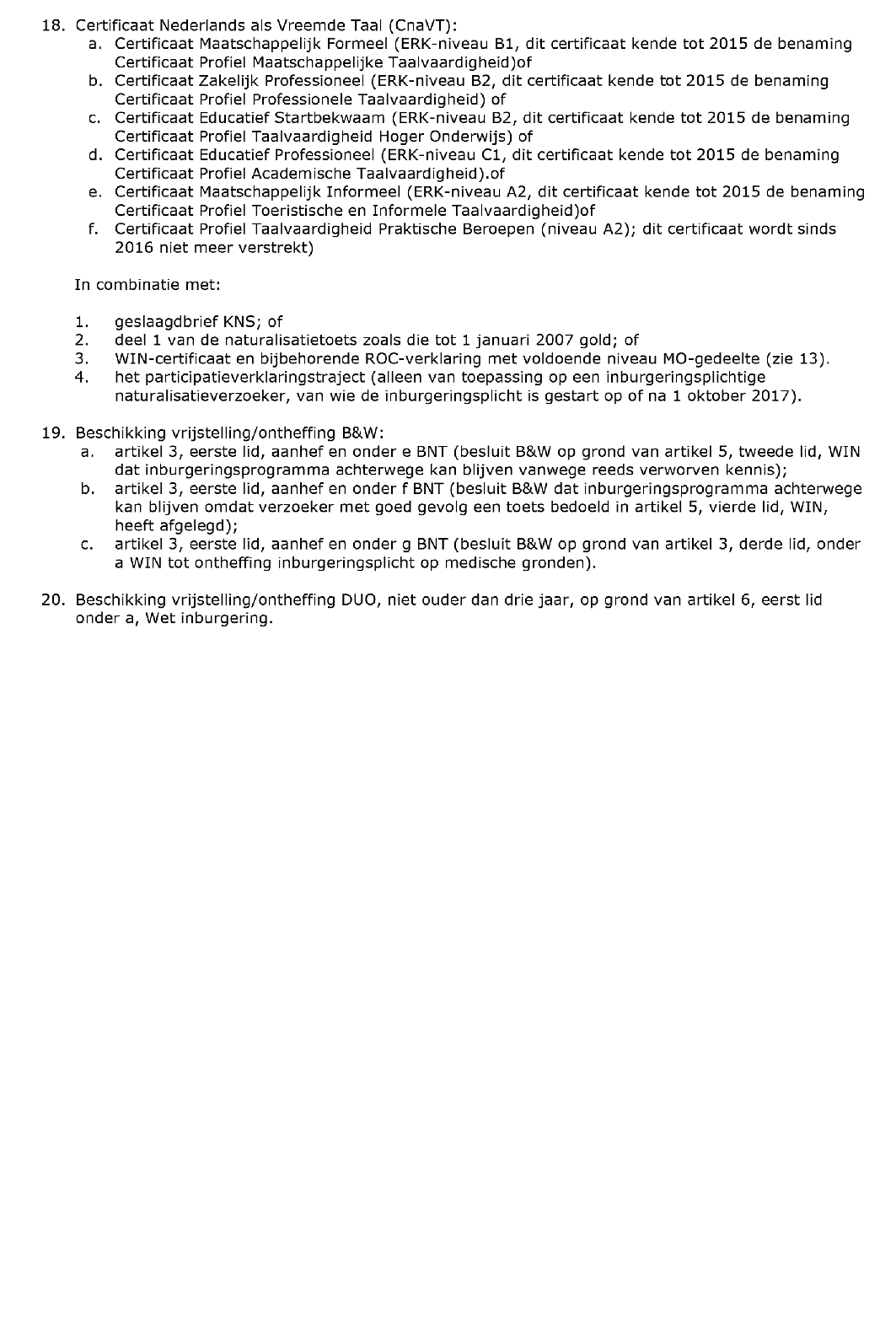 18. Certificaat Nederlands als Vreemde Taal (CnaVT):
a. Certificaat Maatschappelijk Formeel (ERK-niveau B1, dit certificaat kende tot 2015 de benaming Certificaat Profiel Maatschappelijke Taalvaardigheid)of
b. Certificaat Zakelijk Professioneel (ERK-niveau B2, dit certificaat kende tot 2015 de benaming Certificaat Profiel Professionele Taalvaardigheid) of
c. Certificaat Educatief Startbekwaam (ERK-niveau B2, dit certificaat kende tot 2015 de benaming Certificaat Profiel Taalvaardigheid Hoger Onderwijs) of
d. Certificaat Educatief Professioneel (ERK-niveau C1, dit certificaat kende tot 2015 de benaming Certificaat Profiel Academische Taalvaardigheid).of
e. Certificaat Maatschappelijk Informeel (ERK-niveau A2, dit certificaat kende tot 2015 de benaming Certificaat Profiel Toeristische en Informele Taalvaardigheid)of
f. Certificaat Profiel Taalvaardigheid Praktische Beroepen (niveau A2); dit certificaat wordt sinds 2016 niet meer verstrekt)

In combinatie met:

1. geslaagdbrief KNS; of
2. deel 1 van de naturalisatietoets zoals die tot 1 januari 2007 gold; of
3. WIN-certificaat en bijbehorende ROC-verklaring met voldoende niveau MO-gedeelte (zie 13).
4. het participatieverklaringstraject (alleen van toepassing op een inburgeringsplichtige naturalisatieverzoeker, van wie de inburgeringsplicht is gestart op of na 1 oktober 2017).

19. Beschikking vrijstelling/ontheffing B&W:
a. artikel 3, eerste lid, aanhef en onder e BNT (besluit B&W op grond van artikel 5, tweede lid, WIN dat inburgeringsprogramma achterwege kan blijven vanwege reeds verworven kennis);
b. artikel 3, eerste lid, aanhef en onder f BNT (besluit B&W dat inburgeringsprogramma achterwege kan blijven omdat verzoeker met goed gevolg een toets bedoeld in artikel 5, vierde lid, WIN, heeft afgelegd);
c. artikel 3, eerste lid, aanhef en onder g BNT (besluit B&W op grond van artikel 3, derde lid, onder a WIN tot ontheffing inburgeringsplicht op medische gronden).

20. Beschikking vrijstelling/ontheffing DUO, niet ouder dan drie jaar, op grond van artikel 6, eerst lid onder a, Wet inburgering.